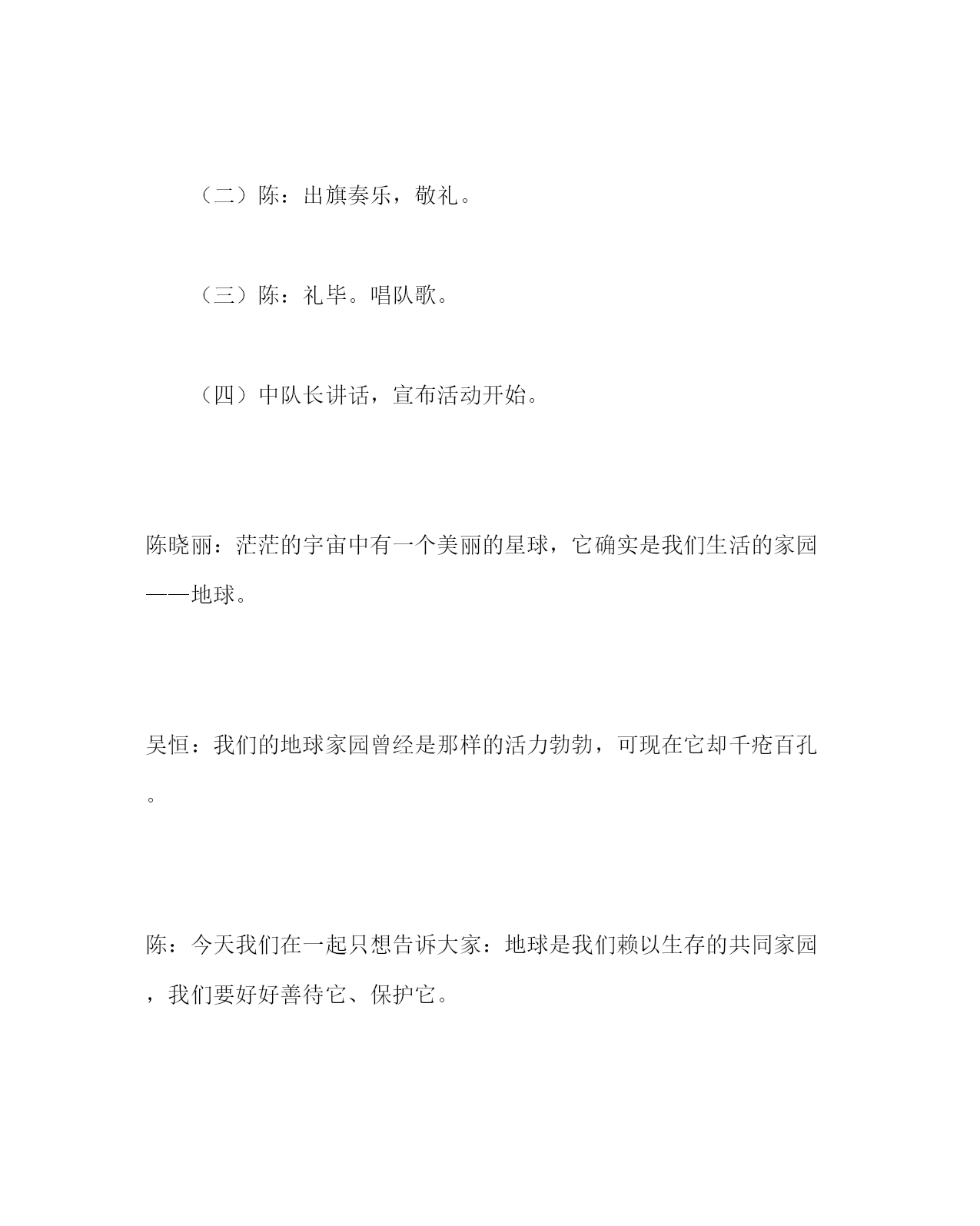 （二）陈：出旗奏乐，敬礼。

（三）陈：礼毕。唱队歌。

（四）中队长讲话，宣布活动开始。

陈晓丽：茫茫的宇宙中有一个美丽的星球，它确实是我们生活的家园——地球。

吴恒：我们的地球家园曾经是那样的活力勃勃，可现在它却千疮百孔。

陈：今天我们在一起只想告诉大家：地球是我们赖以生存的共同家园，我们要好好善待它、保护它。